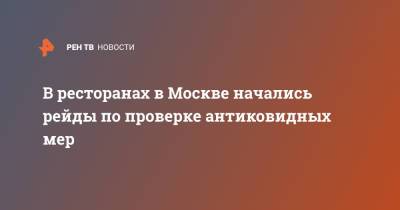 РЕН ТВ НОВОСТИ

В ресторанах в Москве начались рейды по проверке антиковидных мер